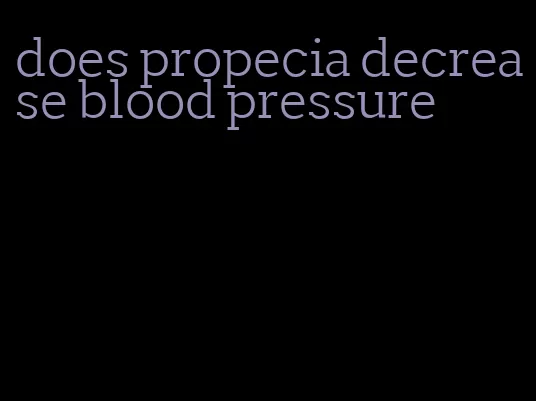 does propecia decrease blood pressure